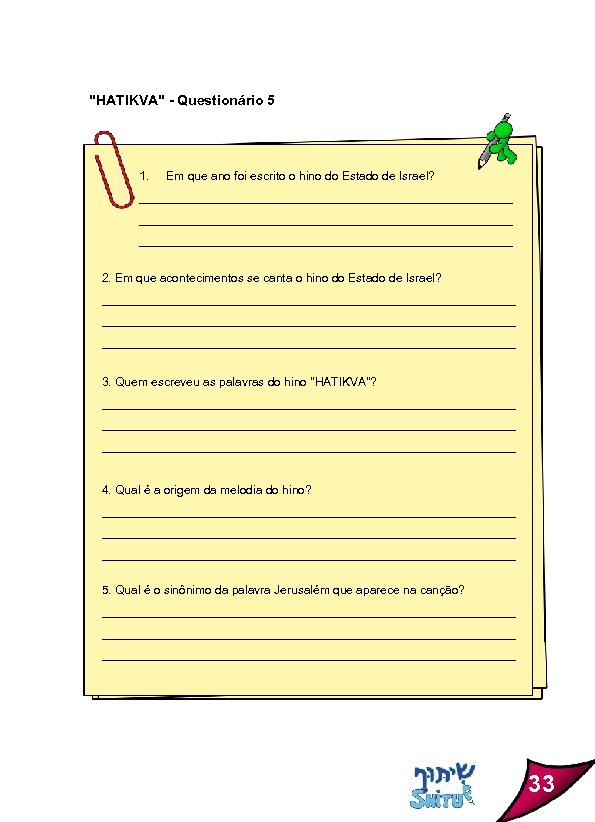 "HATIKVA" - Questionário 5

1. Em que ano foi escrito o hino do Estado de Israel?

2. Em que acontecimentos se canta o hino do Estado de Israel?

3. Quem escreveu as palavras do hino "HATIKVA"?

4. Qual é a origem da melodia do hino?

5. Qual é o sinônimo da palavra Jerusalém que aparece na canção?

שיתוף
SHITUF

33